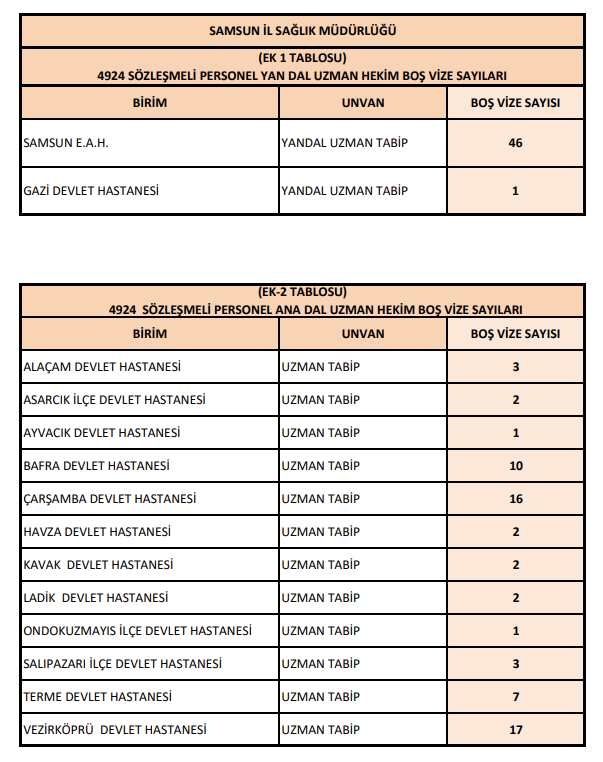 SAMSUN İL SAĞLIK MÜDÜRLÜĞÜ

(EK 1 TABLOSU)
4924 SÖZLEŞMELİ PERSONEL YAN DAL UZMAN HEKİM BOŞ VİZE SAYILARI

| BİRİM | UNVAN | BOŞ VİZE SAYISI |
|---|---|---|
| SAMSUN E.A.H. | YANDAL UZMAN TABİP | 46 |
| GAZİ DEVLET HASTANESİ | YANDAL UZMAN TABİP | 1 |

(EK-2 TABLOSU)
4924 SÖZLEŞMELİ PERSONEL ANA DAL UZMAN HEKİM BOŞ VİZE SAYILARI

| BİRİM | UNVAN | BOŞ VİZE SAYISI |
|---|---|---|
| ALAÇAM DEVLET HASTANESİ | UZMAN TABİP | 3 |
| ASARCIK İLÇE DEVLET HASTANESİ | UZMAN TABİP | 2 |
| AYVACIK DEVLET HASTANESİ | UZMAN TABİP | 1 |
| BAFRA DEVLET HASTANESİ | UZMAN TABİP | 10 |
| ÇARŞAMBA DEVLET HASTANESİ | UZMAN TABİP | 16 |
| HAVZA DEVLET HASTANESİ | UZMAN TABİP | 2 |
| KAVAK DEVLET HASTANESİ | UZMAN TABİP | 2 |
| LADİK DEVLET HASTANESİ | UZMAN TABİP | 2 |
| ONDOKUZMAYIS İLÇE DEVLET HASTANESİ | UZMAN TABİP | 1 |
| SALIPAZARI İLÇE DEVLET HASTANESİ | UZMAN TABİP | 3 |
| TERME DEVLET HASTANESİ | UZMAN TABİP | 7 |
| VEZİRKÖPRÜ DEVLET HASTANESİ | UZMAN TABİP | 17 |